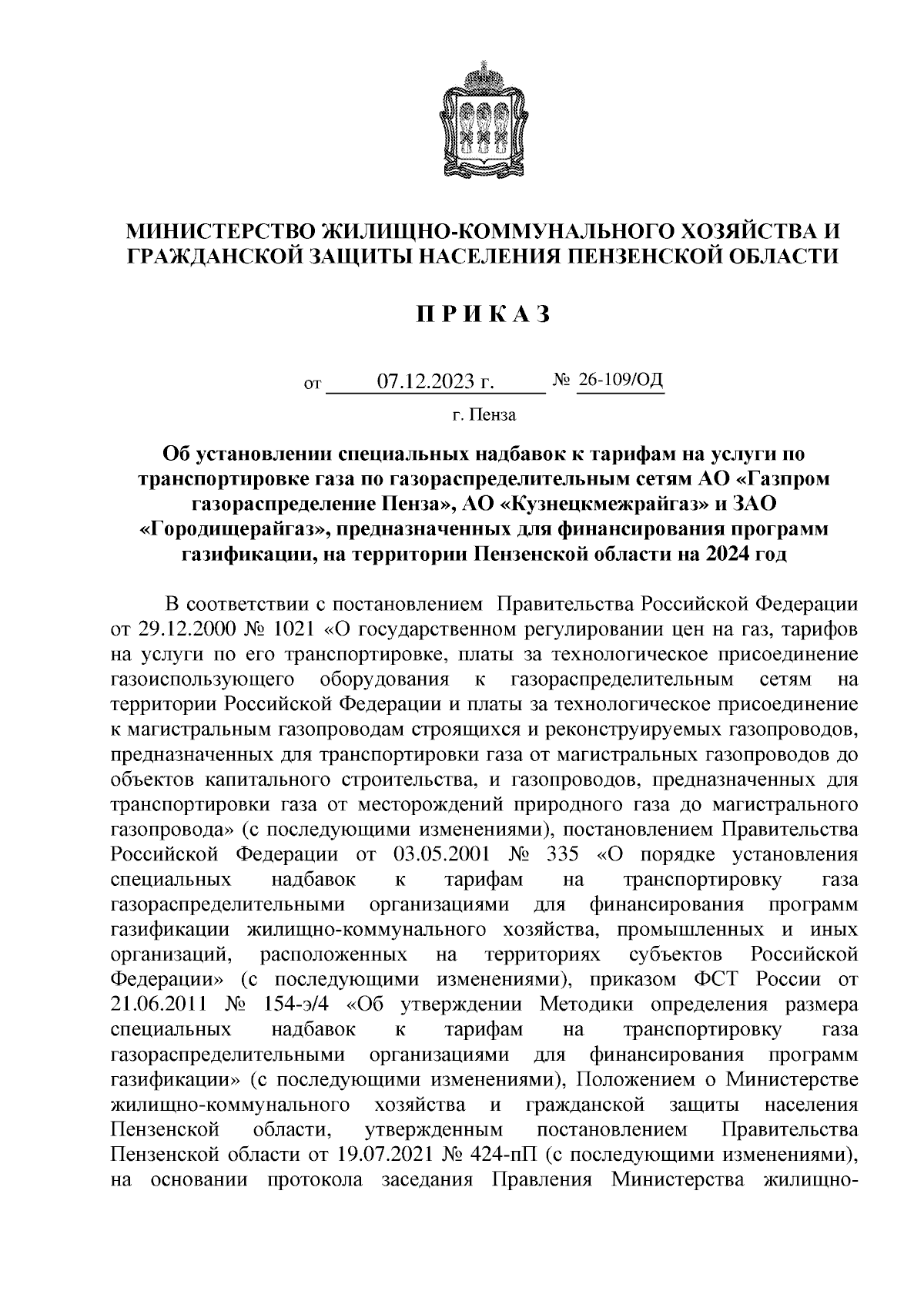 МИНИСТЕРСТВО ЖИЛИЩНО-КОММУНАЛЬНОГО ХОЗЯЙСТВА И ГРАЖДАНСКОЙ ЗАЩИТЫ НАСЕЛЕНИЯ ПЕНЗЕНСКОЙ ОБЛАСТИ

П Р И К А З

от 07.12.2023 г. № 26-109/ОД

г. Пенза

Об установлении специальных надбавок к тарифам на услуги по транспортировке газа по газораспределительным сетям АО «Газпром газораспределение Пенза», АО «Кузнецкмежрайгаз» и ЗАО «Городищерайгаз», предназначенных для финансирования программ газификации, на территории Пензенской области на 2024 год

В соответствии с постановлением Правительства Российской Федерации от 29.12.2000 № 1021 «О государственном регулировании цен на газ, тарифов на услуги по его транспортировке, платы за технологическое присоединение газоиспользующего оборудования к газораспределительным сетям на территории Российской Федерации и платы за технологическое присоединение к магистральным газопроводам строящихся и реконструируемых газопроводов, предназначенных для транспортировки газа от магистральных газопроводов до объектов капитального строительства, и газопроводов, предназначенных для транспортировки газа от месторождений природного газа до магистрального газопровода» (с последующими изменениями), постановлением Правительства Российской Федерации от 03.05.2001 № 335 «О порядке установления специальных надбавок к тарифам на транспортировку газа газораспределительными организациями для финансирования программ газификации жилищно-коммунального хозяйства, промышленных и иных организаций, расположенных на территориях субъектов Российской Федерации» (с последующими изменениями), приказом ФСТ России от 21.06.2011 № 154-э/4 «Об утверждении Методики определения размера специальных надбавок к тарифам на транспортировку газа газораспределительными организациями для финансирования программ газификации» (с последующими изменениями), Положением о Министерстве жилищно-коммунального хозяйства и гражданской защиты населения Пензенской области, утвержденным постановлением Правительства Пензенской области от 19.07.2021 № 424-пП (с последующими изменениями), на основании протокола заседания Правления Министерства жилищно-